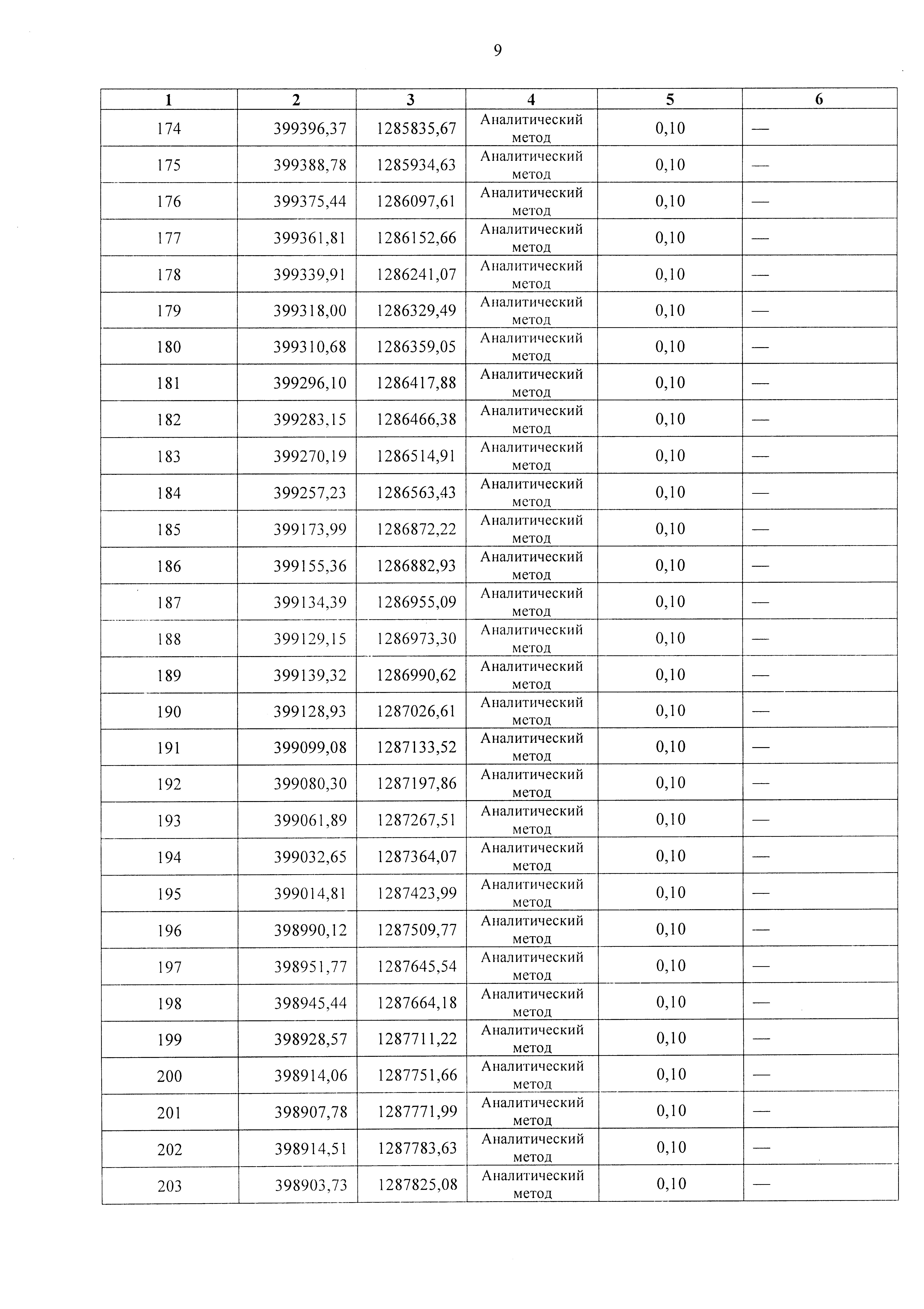 9

| 1 | 2 | 3 | 4 | 5 | 6 |
|---|---|---|---|---|---|
| 174 | 399396,37 | 1285835,67 | Аналитический метод | 0,10 | — |
| 175 | 399388,78 | 1285934,63 | Аналитический метод | 0,10 | — |
| 176 | 399375,44 | 1286097,61 | Аналитический метод | 0,10 | — |
| 177 | 399361,81 | 1286152,66 | Аналитический метод | 0,10 | — |
| 178 | 399339,91 | 1286241,07 | Аналитический метод | 0,10 | — |
| 179 | 399318,00 | 1286329,49 | Аналитический метод | 0,10 | — |
| 180 | 399310,68 | 1286359,05 | Аналитический метод | 0,10 | — |
| 181 | 399296,10 | 1286417,88 | Аналитический метод | 0,10 | — |
| 182 | 399283,15 | 1286466,38 | Аналитический метод | 0,10 | — |
| 183 | 399270,19 | 1286514,91 | Аналитический метод | 0,10 | — |
| 184 | 399257,23 | 1286563,43 | Аналитический метод | 0,10 | — |
| 185 | 399173,99 | 1286872,22 | Аналитический метод | 0,10 | — |
| 186 | 399155,36 | 1286882,93 | Аналитический метод | 0,10 | — |
| 187 | 399134,39 | 1286955,09 | Аналитический метод | 0,10 | — |
| 188 | 399129,15 | 1286973,30 | Аналитический метод | 0,10 | — |
| 189 | 399139,32 | 1286990,62 | Аналитический метод | 0,10 | — |
| 190 | 399128,93 | 1287026,61 | Аналитический метод | 0,10 | — |
| 191 | 399099,08 | 1287133,52 | Аналитический метод | 0,10 | — |
| 192 | 399080,30 | 1287197,86 | Аналитический метод | 0,10 | — |
| 193 | 399061,89 | 1287267,51 | Аналитический метод | 0,10 | — |
| 194 | 399032,65 | 1287364,07 | Аналитический метод | 0,10 | — |
| 195 | 399014,81 | 1287423,99 | Аналитический метод | 0,10 | — |
| 196 | 398990,12 | 1287509,77 | Аналитический метод | 0,10 | — |
| 197 | 398951,77 | 1287645,54 | Аналитический метод | 0,10 | — |
| 198 | 398945,44 | 1287664,18 | Аналитический метод | 0,10 | — |
| 199 | 398928,57 | 1287711,22 | Аналитический метод | 0,10 | — |
| 200 | 398914,06 | 1287751,66 | Аналитический метод | 0,10 | — |
| 201 | 398907,78 | 1287771,99 | Аналитический метод | 0,10 | — |
| 202 | 398914,51 | 1287783,63 | Аналитический метод | 0,10 | — |
| 203 | 398903,73 | 1287825,08 | Аналитический метод | 0,10 | — |